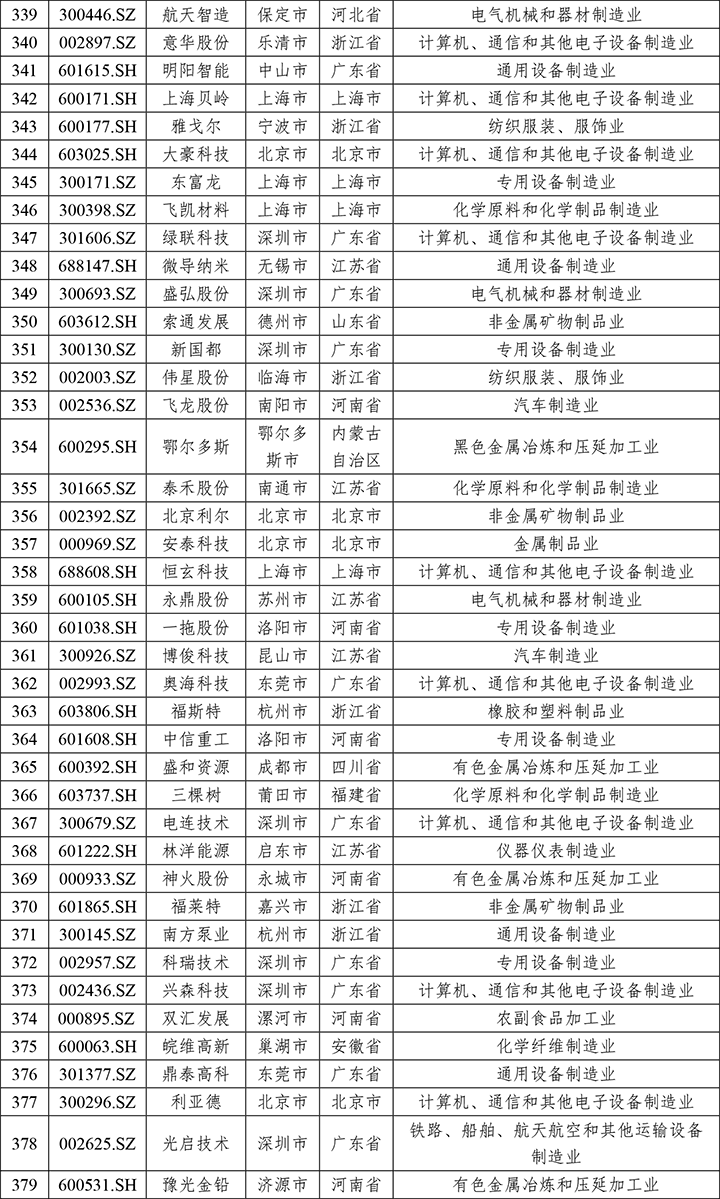 | 339 | 300446.SZ | 航天智造 | 保定市 | 河北省 | 电气机械和器材制造业 |
|---|---|---|---|---|---|
| 340 | 002897.SZ | 意华股份 | 乐清市 | 浙江省 | 计算机、通信和其他电子设备制造业 |
| 341 | 601615.SH | 明阳智能 | 中山市 | 广东省 | 通用设备制造业 |
| 342 | 600171.SH | 上海贝岭 | 上海市 | 上海市 | 计算机、通信和其他电子设备制造业 |
| 343 | 600177.SH | 雅戈尔 | 宁波市 | 浙江省 | 纺织服装、服饰业 |
| 344 | 603025.SH | 大豪科技 | 北京市 | 北京市 | 计算机、通信和其他电子设备制造业 |
| 345 | 300171.SZ | 东富龙 | 上海市 | 上海市 | 专用设备制造业 |
| 346 | 300398.SZ | 飞凯材料 | 上海市 | 上海市 | 化学原料和化学制品制造业 |
| 347 | 301606.SZ | 绿联科技 | 深圳市 | 广东省 | 计算机、通信和其他电子设备制造业 |
| 348 | 688147.SH | 微导纳米 | 无锡市 | 江苏省 | 通用设备制造业 |
| 349 | 300693.SZ | 盛弘股份 | 深圳市 | 广东省 | 电气机械和器材制造业 |
| 350 | 603612.SH | 索通发展 | 德州市 | 山东省 | 非金属矿物制品业 |
| 351 | 300130.SZ | 新国都 | 深圳市 | 广东省 | 专用设备制造业 |
| 352 | 002003.SZ | 伟星股份 | 临海市 | 浙江省 | 纺织服装、服饰业 |
| 353 | 002536.SZ | 飞龙股份 | 南阳市 | 河南省 | 汽车制造业 |
| 354 | 600295.SH | 鄂尔多斯 | 鄂尔多斯市 | 内蒙古自治区 | 黑色金属冶炼和压延加工业 |
| 355 | 301665.SZ | 泰禾股份 | 南通市 | 江苏省 | 化学原料和化学制品制造业 |
| 356 | 002392.SZ | 北京利尔 | 北京市 | 北京市 | 非金属矿物制品业 |
| 357 | 000969.SZ | 安泰科技 | 北京市 | 北京市 | 金属制品业 |
| 358 | 688608.SH | 恒玄科技 | 上海市 | 上海市 | 计算机、通信和其他电子设备制造业 |
| 359 | 600105.SH | 永鼎股份 | 苏州市 | 江苏省 | 电气机械和器材制造业 |
| 360 | 601038.SH | 一拖股份 | 洛阳市 | 河南省 | 专用设备制造业 |
| 361 | 300926.SZ | 博俊科技 | 昆山市 | 江苏省 | 汽车制造业 |
| 362 | 002993.SZ | 奥海科技 | 东莞市 | 广东省 | 计算机、通信和其他电子设备制造业 |
| 363 | 603806.SH | 福斯特 | 杭州市 | 浙江省 | 橡胶和塑料制品业 |
| 364 | 601608.SH | 中信重工 | 洛阳市 | 河南省 | 专用设备制造业 |
| 365 | 600392.SH | 盛和资源 | 成都市 | 四川省 | 有色金属冶炼和压延加工业 |
| 366 | 603737.SH | 三棵树 | 莆田市 | 福建省 | 化学原料和化学制品制造业 |
| 367 | 300679.SZ | 电连技术 | 深圳市 | 广东省 | 计算机、通信和其他电子设备制造业 |
| 368 | 601222.SH | 林洋能源 | 启东市 | 江苏省 | 仪器仪表制造业 |
| 369 | 000933.SZ | 神火股份 | 永城市 | 河南省 | 有色金属冶炼和压延加工业 |
| 370 | 601865.SH | 福莱特 | 嘉兴市 | 浙江省 | 非金属矿物制品业 |
| 371 | 300145.SZ | 南方泵业 | 杭州市 | 浙江省 | 通用设备制造业 |
| 372 | 002957.SZ | 科瑞技术 | 深圳市 | 广东省 | 专用设备制造业 |
| 373 | 002436.SZ | 兴森科技 | 深圳市 | 广东省 | 计算机、通信和其他电子设备制造业 |
| 374 | 000895.SZ | 双汇发展 | 漯河市 | 河南省 | 农副食品加工业 |
| 375 | 600063.SH | 皖维高新 | 巢湖市 | 安徽省 | 化学纤维制造业 |
| 376 | 301377.SZ | 鼎泰高科 | 东莞市 | 广东省 | 通用设备制造业 |
| 377 | 300296.SZ | 利亚德 | 北京市 | 北京市 | 计算机、通信和其他电子设备制造业 |
| 378 | 002625.SZ | 光启技术 | 深圳市 | 广东省 | 铁路、船舶、航天航空和其他运输设备制造业 |
| 379 | 600531.SH | 豫光金铅 | 济源市 | 河南省 | 有色金属冶炼和压延加工业 |